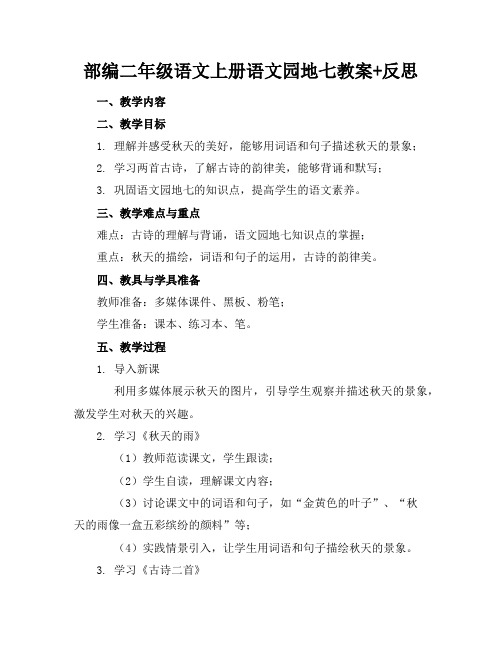 部编二年级语文上册语文园地七教案+反思

一、教学内容

二、教学目标

1. 理解并感受秋天的美好，能够用词语和句子描述秋天的景象；

2. 学习两首古诗，了解古诗的韵律美，能够背诵和默写；

3. 巩固语文园地七的知识点，提高学生的语文素养。

三、教学难点与重点

难点：古诗的理解与背诵，语文园地七知识点的掌握；

重点：秋天的描绘，词语和句子的运用，古诗的韵律美。

四、教具与学具准备

教师准备：多媒体课件、黑板、粉笔；

学生准备：课本、练习本、笔。

五、教学过程

1. 导入新课

利用多媒体展示秋天的图片，引导学生观察并描述秋天的景象，激发学生对秋天的兴趣。

2. 学习《秋天的雨》

（1）教师范读课文，学生跟读；

（2）学生自读，理解课文内容；

（3）讨论课文中的词语和句子，如“金黄色的叶子”、“秋天的雨像一盒五彩缤纷的颜料”等；

（4）实践情景引入，让学生用词语和句子描绘秋天的景象。

3. 学习《古诗二首》